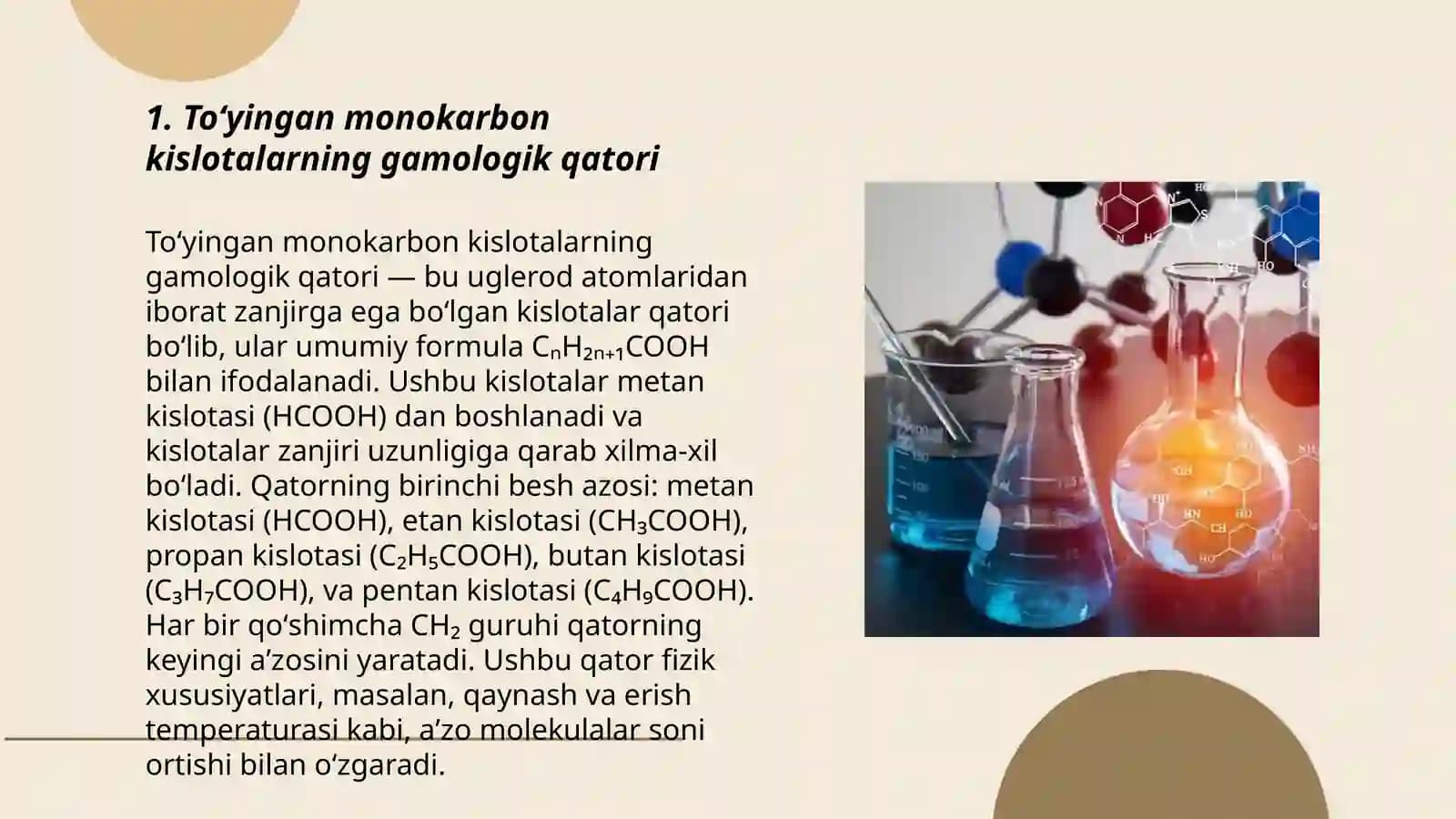 1. To‘yingan monokarbon kislotalarning gamologik qatori

To‘yingan monokarbon kislotalarning gamologik qatori — bu uglerod atomlaridan iborat zanjirga ega bo‘lgan kislotalar qatori bo‘lib, ular umumiy formula $C_nH_{2n+1}COOH$ bilan ifodalanadi. Ushbu kislotalar metan kislotasi (HCOOH) dan boshlanadi va kislotalar zanjiri uzunligiga qarab xilma-xil bo‘ladi. Qatorning birinchi besh azosi: metan kislotasi (HCOOH), etan kislotasi ($CH_3COOH$), propan kislotasi ($C_2H_5COOH$), butan kislotasi ($C_3H_7COOH$), va pentan kislotasi ($C_4H_9COOH$). Har bir qo‘shimcha $CH_2$ guruhi qatorning keyingi a’zosini yaratadi. Ushbu qator fizik xususiyatlari, masalan, qaynash va erish temperaturasi kabi, a’zo molekulalar soni ortishi bilan o‘zgaradi.